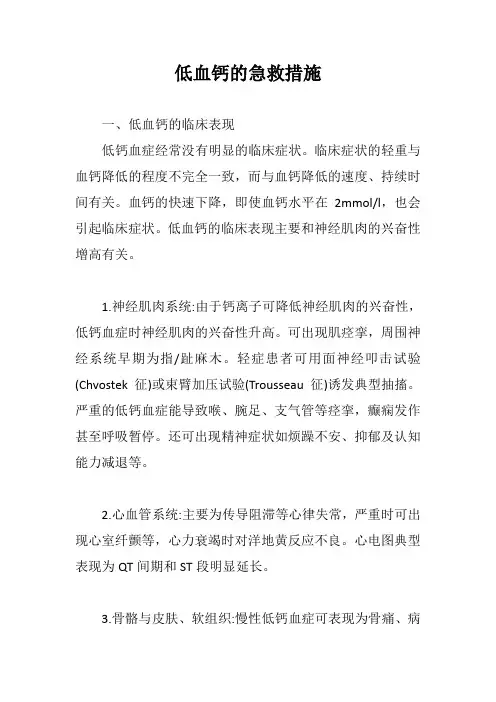 低血钙的急救措施

一、低血钙的临床表现

低钙血症经常没有明显的临床症状。临床症状的轻重与血钙降低的程度不完全一致，而与血钙降低的速度、持续时间有关。血钙的快速下降，即使血钙水平在 2mmol/l，也会引起临床症状。低血钙的临床表现主要和神经肌肉的兴奋性增高有关。

1.神经肌肉系统:由于钙离子可降低神经肌肉的兴奋性，低钙血症时神经肌肉的兴奋性升高。可出现肌痉挛，周围神经系统早期为指/趾麻木。轻症患者可用面神经叩击试验(Chvostek 征)或束臂加压试验(Trousseau 征)诱发典型抽搐。严重的低钙血症能导致喉、腕足、支气管等痉挛，癫痫发作甚至呼吸暂停。还可出现精神症状如烦躁不安、抑郁及认知能力减退等。

2.心血管系统:主要为传导阻滞等心律失常，严重时可出现心室纤颤等，心力衰竭时对洋地黄反应不良。心电图典型表现为 QT 间期和 ST 段明显延长。

3.骨骼与皮肤、软组织:慢性低钙血症可表现为骨痛、病